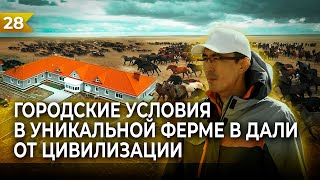 28

ГОРОДСКИЕ УСЛОВИЯ В УНИКАЛЬНОЙ ФЕРМЕ В ДАЛИ ОТ ЦИВИЛИЗАЦИИ